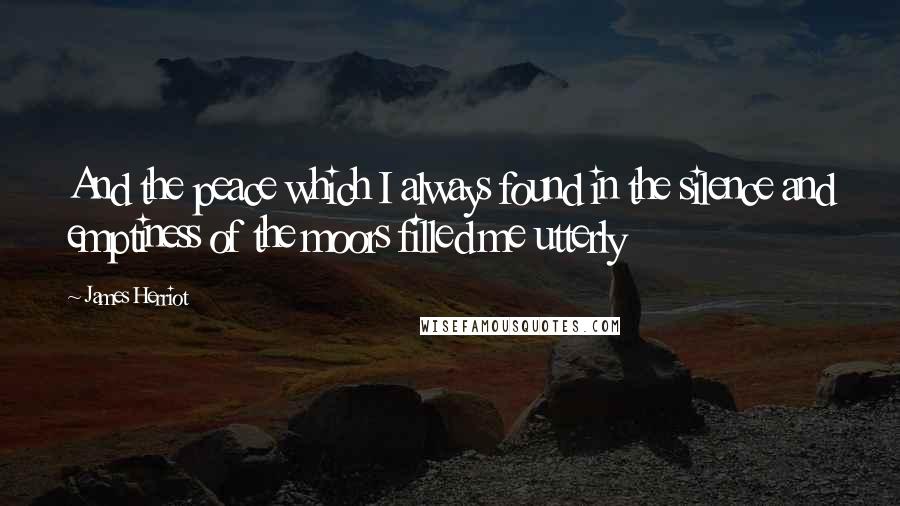 And the peace which I always found in the silence and emptiness of the moors filled me utterly

~ James Herriot

WISEFAMOUSQUOTES.COM